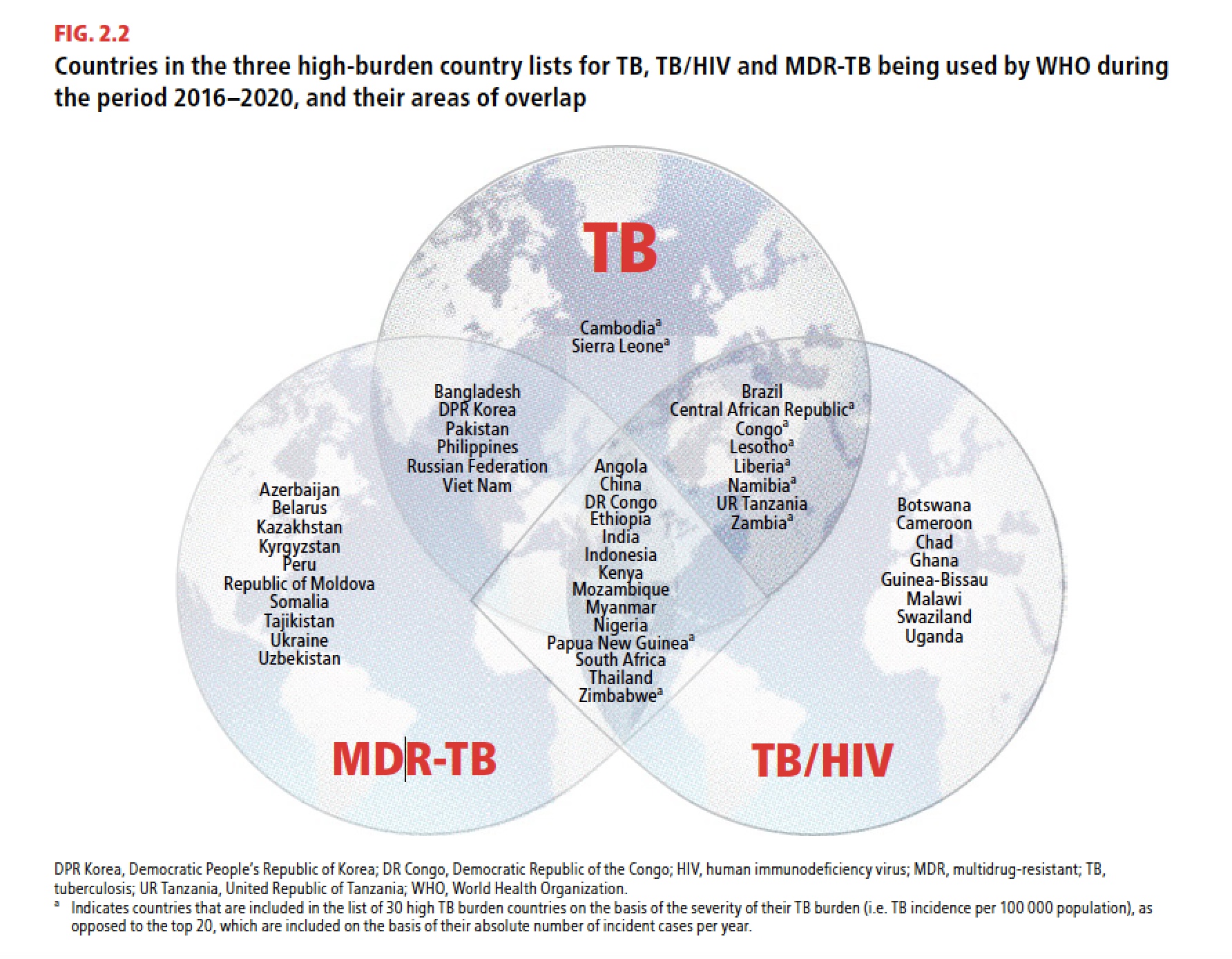 FIG. 2.2

Countries in the three high-burden country lists for TB, TB/HIV and MDR-TB being used by WHO during the period 2016–2020, and their areas of overlap

TB

Cambodia$^a$
Sierra Leone$^a$

Bangladesh
DPR Korea
Pakistan
Philippines
Russian Federation
Viet Nam

Brazil
Central African Republic$^a$
Congo$^a$
Lesotho$^a$
Liberia$^a$
Namibia$^a$
UR Tanzania
Zambia$^a$

Azerbaijan
Belarus
Kazakhstan
Kyrgyzstan
Peru
Republic of Moldova
Somalia
Tajikistan
Ukraine
Uzbekistan

Angola
China
DR Congo
Ethiopia
India
Indonesia
Kenya
Mozambique
Myanmar
Nigeria
Papua New Guinea$^a$
South Africa
Thailand
Zimbabwe$^a$

Botswana
Cameroon
Chad
Ghana
Guinea-Bissau
Malawi
Swaziland
Uganda

MDR-TB

TB/HIV

DPR Korea, Democratic People's Republic of Korea; DR Congo, Democratic Republic of the Congo; HIV, human immunodeficiency virus; MDR, multidrug-resistant; TB, tuberculosis; UR Tanzania, United Republic of Tanzania; WHO, World Health Organization.
$^a$ Indicates countries that are included in the list of 30 high TB burden countries on the basis of the severity of their TB burden (i.e. TB incidence per 100 000 population), as opposed to the top 20, which are included on the basis of their absolute number of incident cases per year.